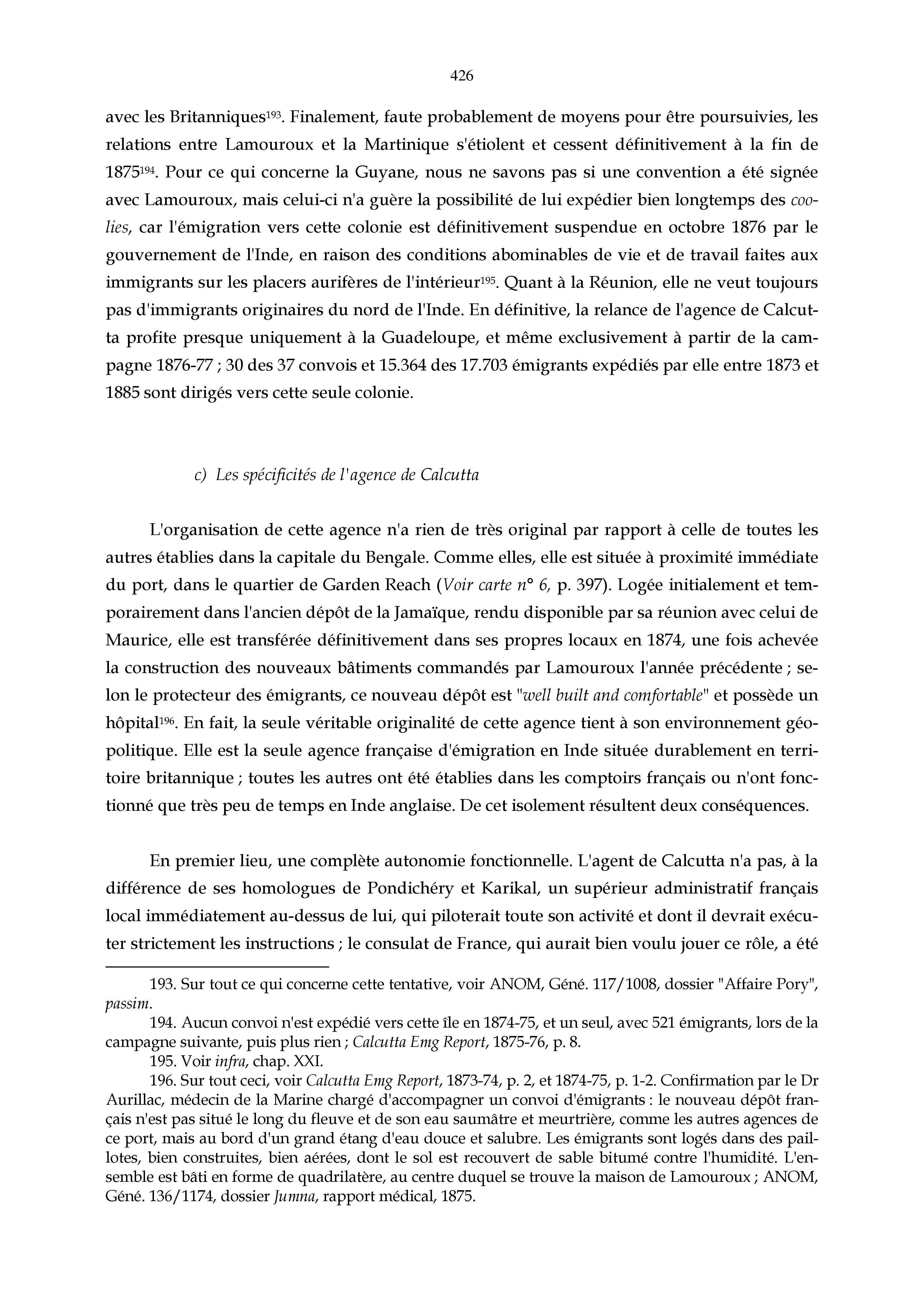 426

avec les Britanniques$^{193}$. Finalement, faute probablement de moyens pour être poursuivies, les relations entre Lamouroux et la Martinique s'étiolent et cessent définitivement à la fin de 1875$^{194}$. Pour ce qui concerne la Guyane, nous ne savons pas si une convention a été signée avec Lamouroux, mais celui-ci n'a guère la possibilité de lui expédier bien longtemps des coolies, car l'émigration vers cette colonie est définitivement suspendue en octobre 1876 par le gouvernement de l'Inde, en raison des conditions abominables de vie et de travail faites aux immigrants sur les placers aurifères de l'intérieur$^{195}$. Quant à la Réunion, elle ne veut toujours pas d'immigrants originaires du nord de l'Inde. En définitive, la relance de l'agence de Calcutta profite presque uniquement à la Guadeloupe, et même exclusivement à partir de la campagne 1876-77 ; 30 des 37 convois et 15.364 des 17.703 émigrants expédiés par elle entre 1873 et 1885 sont dirigés vers cette seule colonie.

c) Les spécificités de l'agence de Calcutta

L'organisation de cette agence n'a rien de très original par rapport à celle de toutes les autres établies dans la capitale du Bengale. Comme elles, elle est située à proximité immédiate du port, dans le quartier de Garden Reach (Voir carte n° 6, p. 397). Logée initialement et temporairement dans l'ancien dépôt de la Jamaïque, rendu disponible par sa réunion avec celui de Maurice, elle est transférée définitivement dans ses propres locaux en 1874, une fois achevée la construction des nouveaux bâtiments commandés par Lamouroux l'année précédente ; selon le protecteur des émigrants, ce nouveau dépôt est "well built and comfortable" et possède un hôpital$^{196}$. En fait, la seule véritable originalité de cette agence tient à son environnement géopolitique. Elle est la seule agence française d'émigration en Inde située durablement en territoire britannique ; toutes les autres ont été établies dans les comptoirs français ou n'ont fonctionné que très peu de temps en Inde anglaise. De cet isolement résultent deux conséquences.

En premier lieu, une complète autonomie fonctionnelle. L'agent de Calcutta n'a pas, à la différence de ses homologues de Pondichéry et Karikal, un supérieur administratif français local immédiatement au-dessus de lui, qui piloterait toute son activité et dont il devrait exécuter strictement les instructions ; le consulat de France, qui aurait bien voulu jouer ce rôle, a été

193. Sur tout ce qui concerne cette tentative, voir ANOM, Géné. 117/1008, dossier "Affaire Pory", passim.
194. Aucun convoi n'est expédié vers cette île en 1874-75, et un seul, avec 521 émigrants, lors de la campagne suivante, puis plus rien ; Calcutta Emg Report, 1875-76, p. 8.
195. Voir infra, chap. XXI.
196. Sur tout ceci, voir Calcutta Emg Report, 1873-74, p. 2, et 1874-75, p. 1-2. Confirmation par le Dr Aurillac, médecin de la Marine chargé d'accompagner un convoi d'émigrants : le nouveau dépôt français n'est pas situé le long du fleuve et de son eau saumâtre et meurtrière, comme les autres agences de ce port, mais au bord d'un grand étang d'eau douce et salubre. Les émigrants sont logés dans des paillotes, bien construites, bien aérées, dont le sol est recouvert de sable bitumé contre l'humidité. L'ensemble est bâti en forme de quadrilatère, au centre duquel se trouve la maison de Lamouroux ; ANOM, Géné. 136/1174, dossier Jumna, rapport médical, 1875.